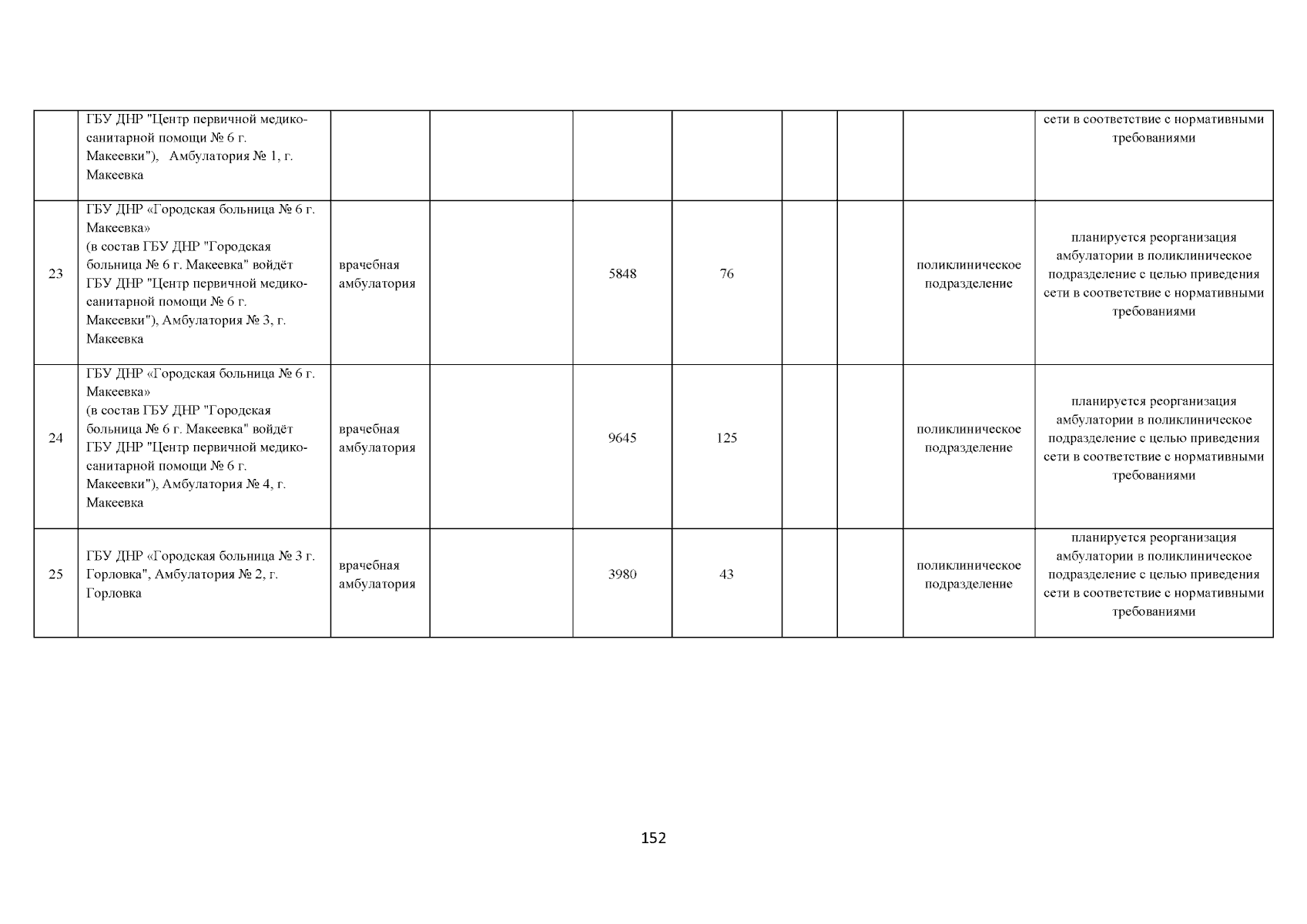 |  |  |  |  |  |  |  |  |  |  |
|---|---|---|---|---|---|---|---|---|---|
|  | ГБУ ДНР "Центр первичной медико-санитарной помощи № 6 г. Макеевки"), Амбулатория № 1, г. Макеевка |  |  |  |  |  |  |  | сети в соответствие с нормативными требованиями |
| 23 | ГБУ ДНР «Городская больница № 6 г. Макеевка» (в состав ГБУ ДНР "Городская больница № 6 г. Макеевка" войдёт ГБУ ДНР "Центр первичной медико-санитарной помощи № 6 г. Макеевки"), Амбулатория № 3, г. Макеевка | врачебная амбулатория |  | 5848 | 76 |  |  | поликлиническое подразделение | планируется реорганизация амбулатории в поликлиническое подразделение с целью приведения сети в соответствие с нормативными требованиями |
| 24 | ГБУ ДНР «Городская больница № 6 г. Макеевка» (в состав ГБУ ДНР "Городская больница № 6 г. Макеевка" войдёт ГБУ ДНР "Центр первичной медико-санитарной помощи № 6 г. Макеевки"), Амбулатория № 4, г. Макеевка | врачебная амбулатория |  | 9645 | 125 |  |  | поликлиническое подразделение | планируется реорганизация амбулатории в поликлиническое подразделение с целью приведения сети в соответствие с нормативными требованиями |
| 25 | ГБУ ДНР «Городская больница № 3 г. Горловка", Амбулатория № 2, г. Горловка | врачебная амбулатория |  | 3980 | 43 |  |  | поликлиническое подразделение | планируется реорганизация амбулатории в поликлиническое подразделение с целью приведения сети в соответствие с нормативными требованиями |

152